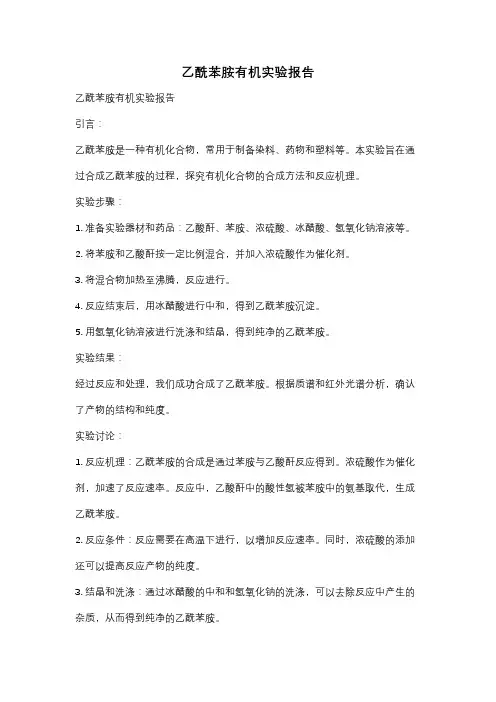 乙酰苯胺有机实验报告

乙酰苯胺有机实验报告

引言：

乙酰苯胺是一种有机化合物，常用于制备染料、药物和塑料等。本实验旨在通过合成乙酰苯胺的过程，探究有机化合物的合成方法和反应机理。

实验步骤：

1. 准备实验器材和药品：乙酸酐、苯胺、浓硫酸、冰醋酸、氢氧化钠溶液等。

2. 将苯胺和乙酸酐按一定比例混合，并加入浓硫酸作为催化剂。

3. 将混合物加热至沸腾，反应进行。

4. 反应结束后，用冰醋酸进行中和，得到乙酰苯胺沉淀。

5. 用氢氧化钠溶液进行洗涤和结晶，得到纯净的乙酰苯胺。

实验结果：

经过反应和处理，我们成功合成了乙酰苯胺。根据质谱和红外光谱分析，确认了产物的结构和纯度。

实验讨论：

1. 反应机理：乙酰苯胺的合成是通过苯胺与乙酸酐反应得到。浓硫酸作为催化剂，加速了反应速率。反应中，乙酸酐中的酸性氢被苯胺中的氨基取代，生成乙酰苯胺。

2. 反应条件：反应需要在高温下进行，以增加反应速率。同时，浓硫酸的添加还可以提高反应产物的纯度。

3. 结晶和洗涤：通过冰醋酸的中和和氢氧化钠的洗涤，可以去除反应中产生的杂质，从而得到纯净的乙酰苯胺。